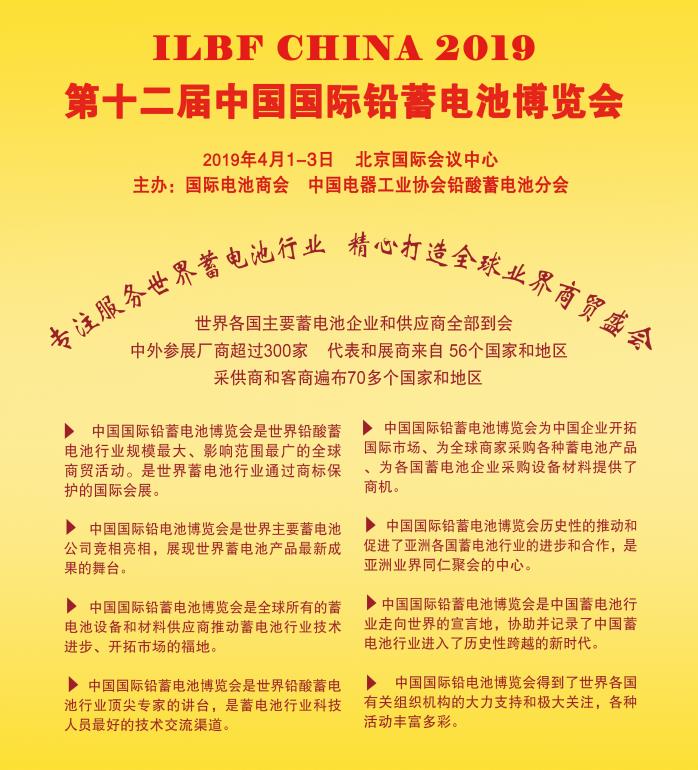 ILBF CHINA 2019
第十二届中国国际铅蓄电池博览会

2019年4月1-3日 北京国际会议中心
主办：国际电池商会 中国电器工业协会铅酸蓄电池分会

专注服务世界蓄电池行业 精心打造全球业界商贸盛会

世界各国主要蓄电池企业和供应商全部到会
中外参展厂商超过300家 代表和展商来自56个国家和地区
采供商和客商遍布70多个国家和地区

▶ 中国国际铅蓄电池博览会是世界铅酸蓄电池行业规模最大、影响范围最广的全球商贸活动。是世界蓄电池行业通过商标保护的国际会展。

▶ 中国国际铅电池博览会是世界主要蓄电池公司竞相亮相，展现世界蓄电池产品最新成果的舞台。

▶ 中国国际铅蓄电池博览会是全球所有的蓄电池设备和材料供应商推动蓄电池行业技术进步、开拓市场的福地。

▶ 中国国际铅蓄电池博览会是世界铅酸蓄电池行业顶尖专家的讲台，是蓄电池行业科技人员最好的技术交流渠道。

▶ 中国国际铅蓄电池博览会为中国企业开拓国际市场、为全球商家采购各种蓄电池产品、为各国蓄电池企业采购设备材料提供了商机。

▶ 中国国际铅蓄电池博览会历史性的推动和促进了亚洲各国蓄电池行业的进步和合作，是亚洲业界同仁聚会的中心。

▶ 中国国际铅蓄电池博览会是中国蓄电池行业走向世界的宣言地，协助并记录了中国蓄电池行业进入了历史性跨越的新时代。

▶ 中国国际铅电池博览会得到了世界各国有关组织机构的大力支持和极大关注，各种活动丰富多彩。